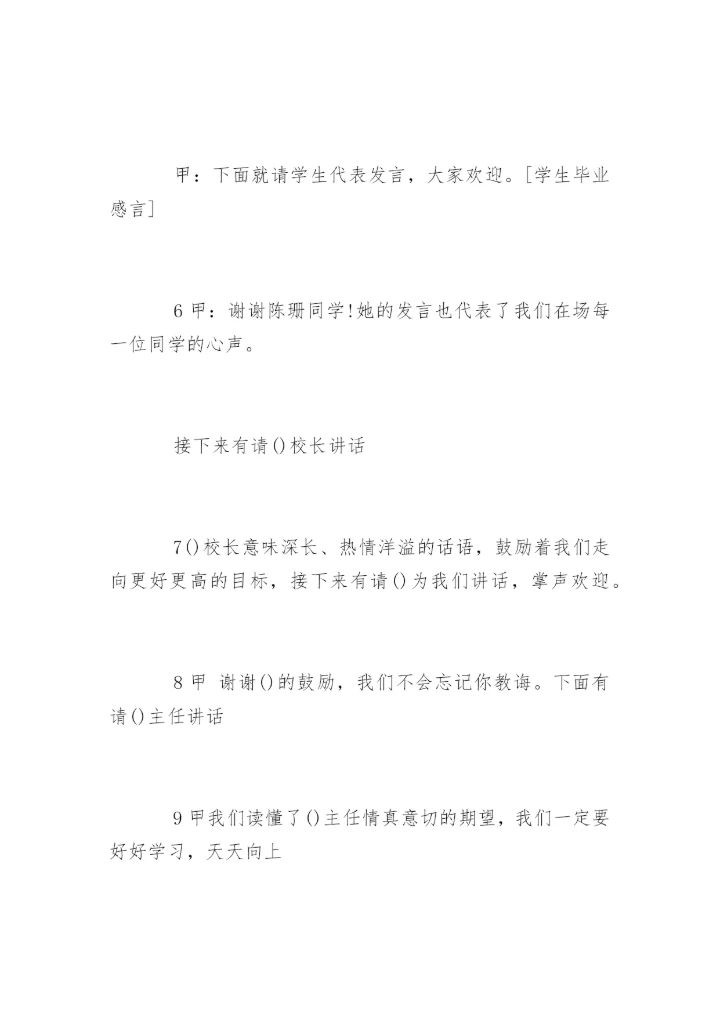 甲：下面就请学生代表发言，大家欢迎。[学生毕业感言]

6 甲：谢谢陈珊同学!她的发言也代表了我们在场每一位同学的心声。

接下来有请()校长讲话

7()校长意味深长、热情洋溢的话语，鼓励着我们走向更好更高的目标，接下来有请()为我们讲话，掌声欢迎。

8 甲 谢谢()的鼓励，我们不会忘记你教诲。下面有请()主任讲话

9 甲我们读懂了()主任情真意切的期望，我们一定要好好学习，天天向上